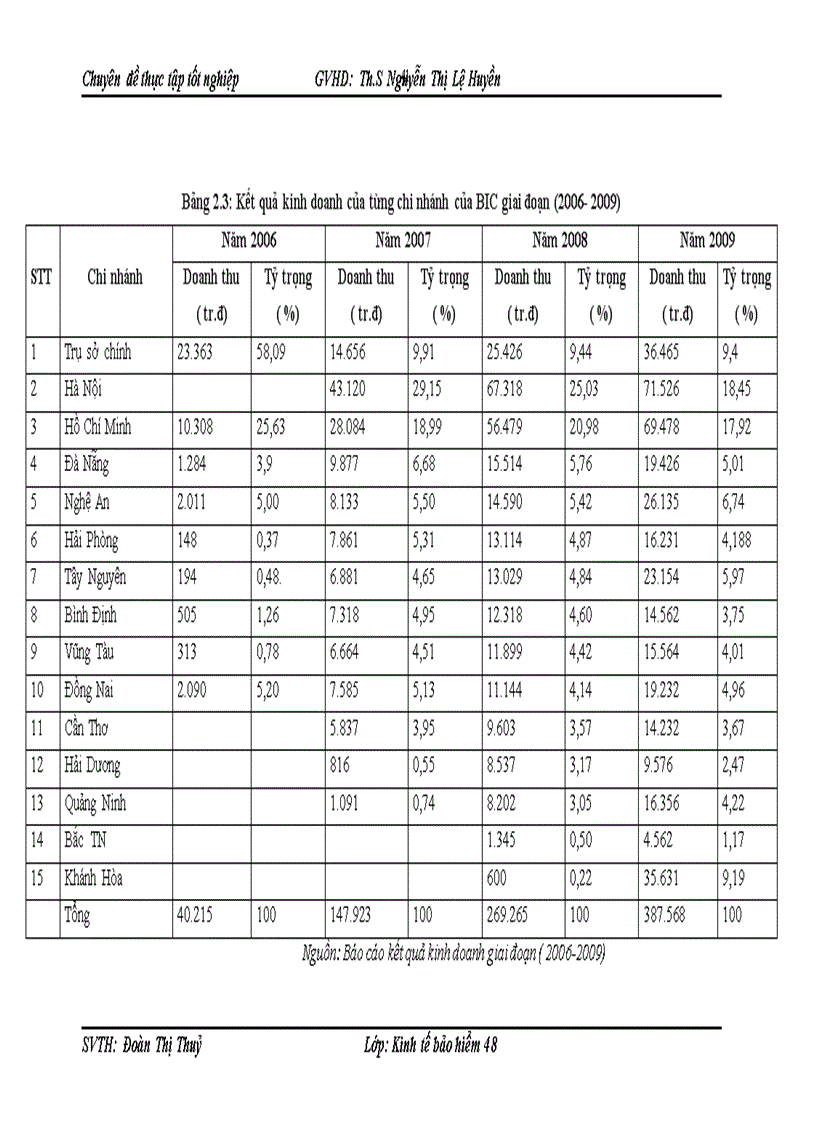 Chuyên đề thực tập tốt nghiệp GVHD: Th.S Nguyễn Thị Lệ Huyền

Bảng 2.3: Kết quả kinh doanh của từng chi nhánh của BIC giai đoạn (2006- 2009)

| STT | Chi nhánh | Năm 2006 Doanh thu (tr.đ) | Năm 2006 Tỷ trọng (%) | Năm 2007 Doanh thu (tr.đ) | Năm 2007 Tỷ trọng (%) | Năm 2008 Doanh thu (tr.đ) | Năm 2008 Tỷ trọng (%) | Năm 2009 Doanh thu (tr.đ) | Năm 2009 Tỷ trọng (%) |
|---|---|---|---|---|---|---|---|---|---|
| 1 | Trụ sở chính | 23.363 | 58,09 | 14.656 | 9,91 | 25.426 | 9,44 | 36.465 | 9,4 |
| 2 | Hà Nội | | | 43.120 | 29,15 | 67.318 | 25,03 | 71.526 | 18,45 |
| 3 | Hồ Chí Minh | 10.308 | 25,63 | 28.084 | 18,99 | 56.479 | 20,98 | 69.478 | 17,92 |
| 4 | Đà Nẵng | 1.284 | 3,9 | 9.877 | 6,68 | 15.514 | 5,76 | 19.426 | 5,01 |
| 5 | Nghệ An | 2.011 | 5,00 | 8.133 | 5,50 | 14.590 | 5,42 | 26.135 | 6,74 |
| 6 | Hải Phòng | 148 | 0,37 | 7.861 | 5,31 | 13.114 | 4,87 | 16.231 | 4,188 |
| 7 | Tây Nguyên | 194 | 0,48. | 6.881 | 4,65 | 13.029 | 4,84 | 23.154 | 5,97 |
| 8 | Bình Định | 505 | 1,26 | 7.318 | 4,95 | 12.318 | 4,60 | 14.562 | 3,75 |
| 9 | Vũng Tàu | 313 | 0,78 | 6.664 | 4,51 | 11.899 | 4,42 | 15.564 | 4,01 |
| 10 | Đồng Nai | 2.090 | 5,20 | 7.585 | 5,13 | 11.144 | 4,14 | 19.232 | 4,96 |
| 11 | Cần Thơ | | | 5.837 | 3,95 | 9.603 | 3,57 | 14.232 | 3,67 |
| 12 | Hải Dương | | | 816 | 0,55 | 8.537 | 3,17 | 9.576 | 2,47 |
| 13 | Quảng Ninh | | | 1.091 | 0,74 | 8.202 | 3,05 | 16.356 | 4,22 |
| 14 | Bắc TN | | | | | 1.345 | 0,50 | 4.562 | 1,17 |
| 15 | Khánh Hòa | | | | | 600 | 0,22 | 35.631 | 9,19 |
| | Tổng | 40.215 | 100 | 147.923 | 100 | 269.265 | 100 | 387.568 | 100 |

Nguồn: Báo cáo kết quả kinh doanh giai đoạn ( 2006-2009)

SVTH: Đoàn Thị Thuỷ Lớp: Kinh tế bảo hiểm 48